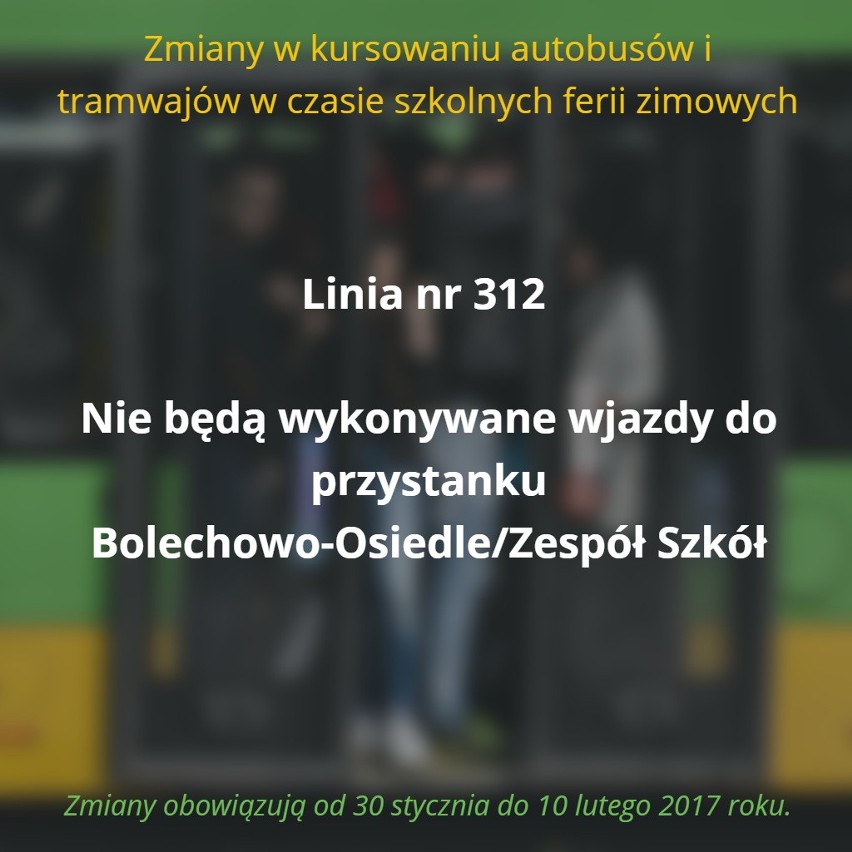 Zmiany w kursowaniu autobusów i tramwajów w czasie szkolnych ferii zimowych

Linia nr 312

Nie będą wykonywane wjazdy do przystanku Bolechowo-Osiedle/Zespół Szkół

Zmiany obowiązują od 30 stycznia do 10 lutego 2017 roku.